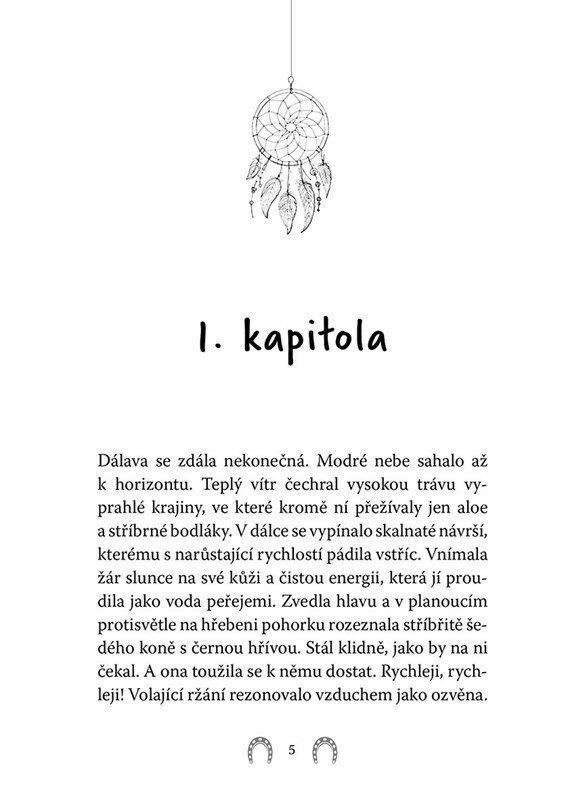 1. kapitola

Dálava se zdála nekonečná. Modré nebe sahalo až k horizontu. Teplý vítr čechral vysokou trávu vyprahlé krajiny, ve které kromě ní přežívaly jen aloe a stříbrné bodláky. V dálce se vypínalo skalnaté návrší, kterému s narůstající rychlostí pádila vstříc. Vnímala žár slunce na své kůži a čistou energii, která jí proudila jako voda peřejemi. Zvedla hlavu a v planoucím protisvětle na hřebeni pohorku rozeznala stříbřitě šedého koně s černou hřívou. Stál klidně, jako by na ni čekal. A ona toužila se k němu dostat. Rychleji, rychleji! Volající ržání rezonovalo vzduchem jako ozvěna.

5